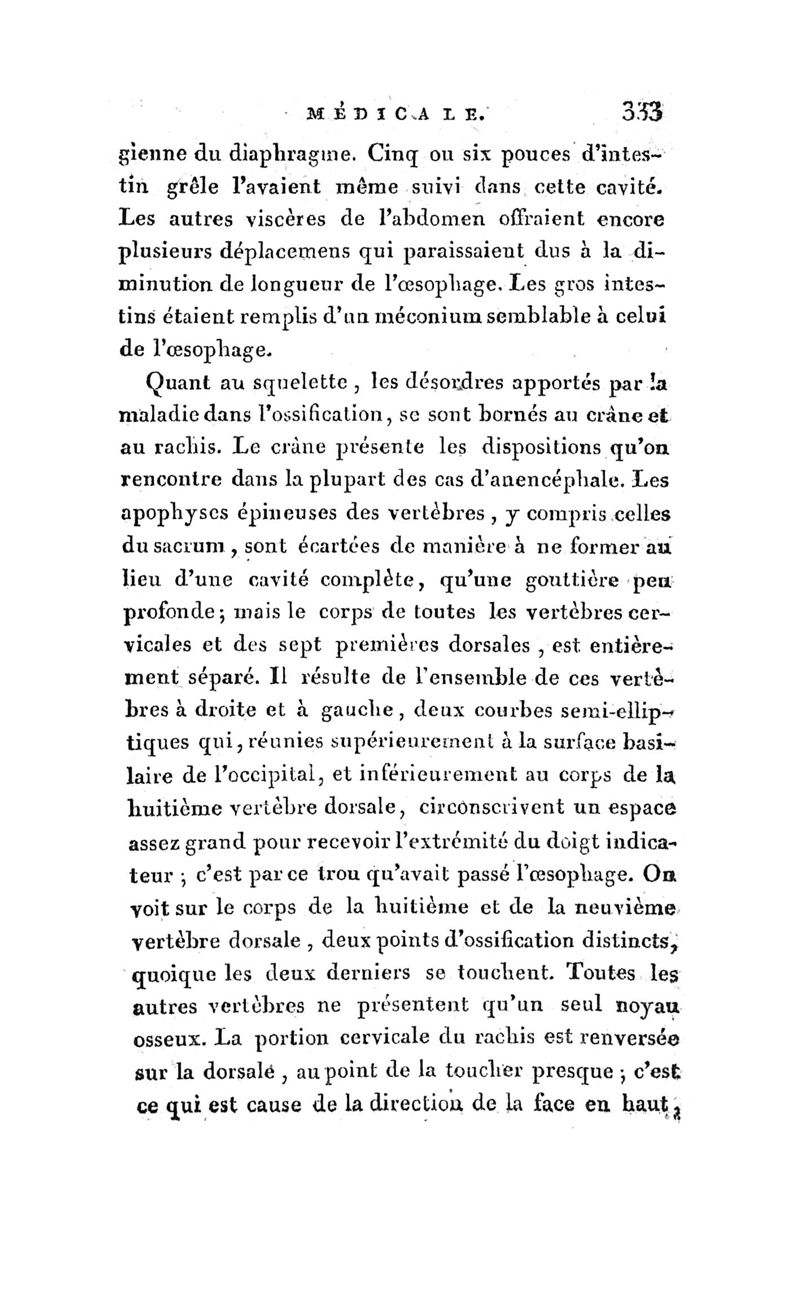 MÉDICALE. 353

gienne du diaphragme. Cinq ou six pouces d'intestin grêle l'avaient même suivi dans cette cavité. Les autres viscères de l'abdomen offraient encore plusieurs déplacemens qui paraissaient dus à la diminution de longueur de l'œsophage. Les gros intestins étaient remplis d'un méconium semblable à celui de l'œsophage.

Quant au squelette, les désordres apportés par la maladie dans l'ossification, se sont bornés au crâne et au rachis. Le crâne présente les dispositions qu'on rencontre dans la plupart des cas d'anencéphale. Les apophyses épineuses des vertèbres, y compris celles du sacrum, sont écartées de manière à ne former au lieu d'une cavité complète, qu'une gouttière peu profonde; mais le corps de toutes les vertèbres cervicales et des sept premières dorsales, est entièrement séparé. Il résulte de l'ensemble de ces vertèbres à droite et à gauche, deux courbes semi-elliptiques qui, réunies supérieurement à la surface basilaire de l'occipital, et inférieurement au corps de la huitième vertèbre dorsale, circonscrivent un espace assez grand pour recevoir l'extrémité du doigt indicateur; c'est par ce trou qu'avait passé l'œsophage. On voit sur le corps de la huitième et de la neuvième vertèbre dorsale, deux points d'ossification distincts, quoique les deux derniers se touchent. Toutes les autres vertèbres ne présentent qu'un seul noyau osseux. La portion cervicale du rachis est renversée sur la dorsale, au point de la toucher presque; c'est ce qui est cause de la direction de la face en haut,